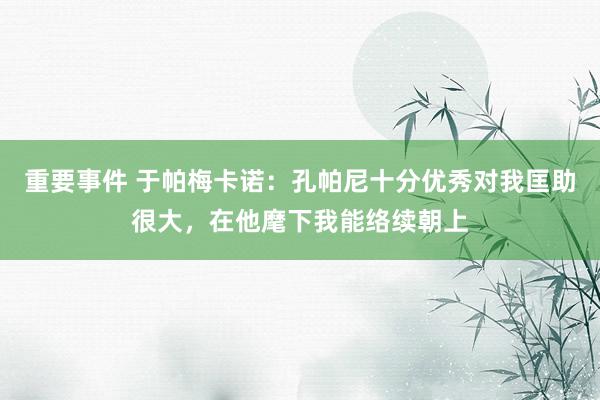 重要事件 于帕梅卡诺：孔帕尼十分优秀对我匡助很大，在他麾下我能络续朝上